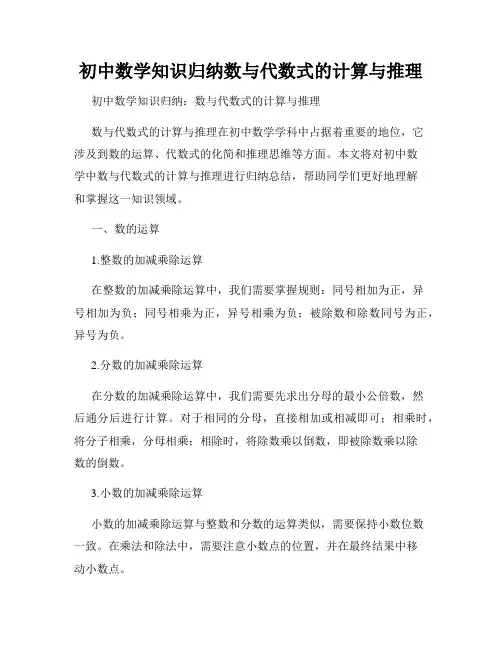 初中数学知识归纳数与代数式的计算与推理

初中数学知识归纳：数与代数式的计算与推理

数与代数式的计算与推理在初中数学学科中占据着重要的地位，它涉及到数的运算、代数式的化简和推理思维等方面。本文将对初中数学中数与代数式的计算与推理进行归纳总结，帮助同学们更好地理解和掌握这一知识领域。

一、数的运算

1.整数的加减乘除运算

在整数的加减乘除运算中，我们需要掌握规则：同号相加为正，异号相加为负；同号相乘为正，异号相乘为负；被除数和除数同号为正，异号为负。

2.分数的加减乘除运算

在分数的加减乘除运算中，我们需要先求出分母的最小公倍数，然后通分后进行计算。对于相同的分母，直接相加或相减即可；相乘时，将分子相乘，分母相乘；相除时，将除数乘以倒数，即被除数乘以除数的倒数。

3.小数的加减乘除运算

小数的加减乘除运算与整数和分数的运算类似，需要保持小数位数一致。在乘法和除法中，需要注意小数点的位置，并在最终结果中移动小数点。